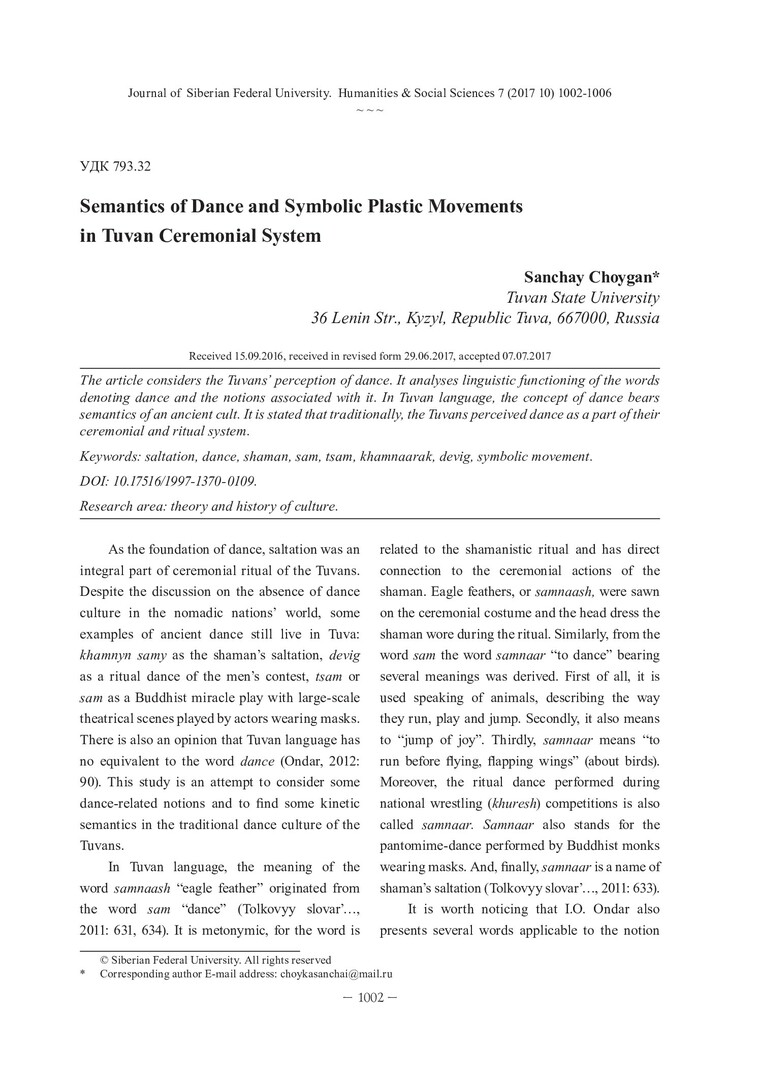 Journal of Siberian Federal University. Humanities & Social Sciences 7 (2017 10) 1002-1006
~ ~ ~

УДК 793.32

Semantics of Dance and Symbolic Plastic Movements in Tuvan Ceremonial System

Sanchay Choygan*
Tuvan State University
36 Lenin Str., Kyzyl, Republic Tuva, 667000, Russia

Received 15.09.2016, received in revised form 29.06.2017, accepted 07.07.2017

The article considers the Tuvans' perception of dance. It analyses linguistic functioning of the words denoting dance and the notions associated with it. In Tuvan language, the concept of dance bears semantics of an ancient cult. It is stated that traditionally, the Tuvans perceived dance as a part of their ceremonial and ritual system.

Keywords: saltation, dance, shaman, sam, tsam, khamnaarak, devig, symbolic movement.

DOI: 10.17516/1997-1370-0109.

Research area: theory and history of culture.

As the foundation of dance, saltation was an integral part of ceremonial ritual of the Tuvans. Despite the discussion on the absence of dance culture in the nomadic nations' world, some examples of ancient dance still live in Tuva: khamnyn samy as the shaman's saltation, devig as a ritual dance of the men's contest, tsam or sam as a Buddhist miracle play with large-scale theatrical scenes played by actors wearing masks. There is also an opinion that Tuvan language has no equivalent to the word dance (Ondar, 2012: 90). This study is an attempt to consider some dance-related notions and to find some kinetic semantics in the traditional dance culture of the Tuvans.

In Tuvan language, the meaning of the word samnaash "eagle feather" originated from the word sam "dance" (Tolkovyy slovar'…, 2011: 631, 634). It is metonymic, for the word is related to the shamanistic ritual and has direct connection to the ceremonial actions of the shaman. Eagle feathers, or samnaash, were sawn on the ceremonial costume and the head dress the shaman wore during the ritual. Similarly, from the word sam the word samnaar "to dance" bearing several meanings was derived. First of all, it is used speaking of animals, describing the way they run, play and jump. Secondly, it also means to "jump of joy". Thirdly, samnaar means "to run before flying, flapping wings" (about birds). Moreover, the ritual dance performed during national wrestling (khuresh) competitions is also called samnaar. Samnaar also stands for the pantomime-dance performed by Buddhist monks wearing masks. And, finally, samnaar is a name of shaman's saltation (Tolkovyy slovar'…, 2011: 633).

It is worth noticing that I.O. Ondar also presents several words applicable to the notion

© Siberian Federal University. All rights reserved
* Corresponding author E-mail address: choykasanchai@mail.ru

— 1002 —